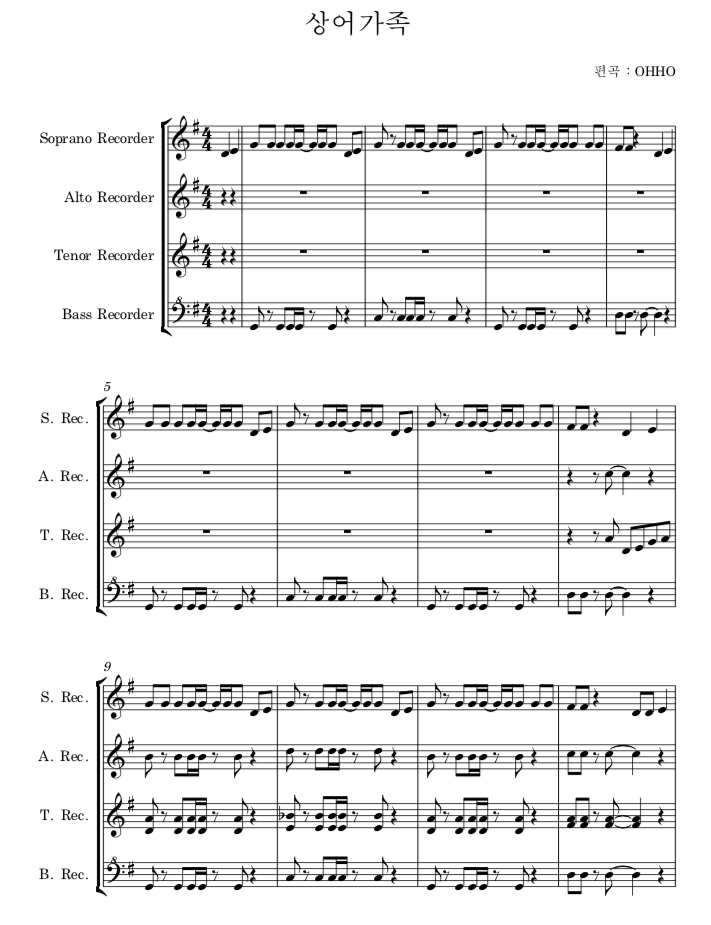 상어가족

편곡 : OHHO

Soprano Recorder

Alto Recorder

Tenor Recorder

Bass Recorder

5

S. Rec.

A. Rec.

T. Rec.

B. Rec.

9

S. Rec.

A. Rec.

T. Rec.

B. Rec.